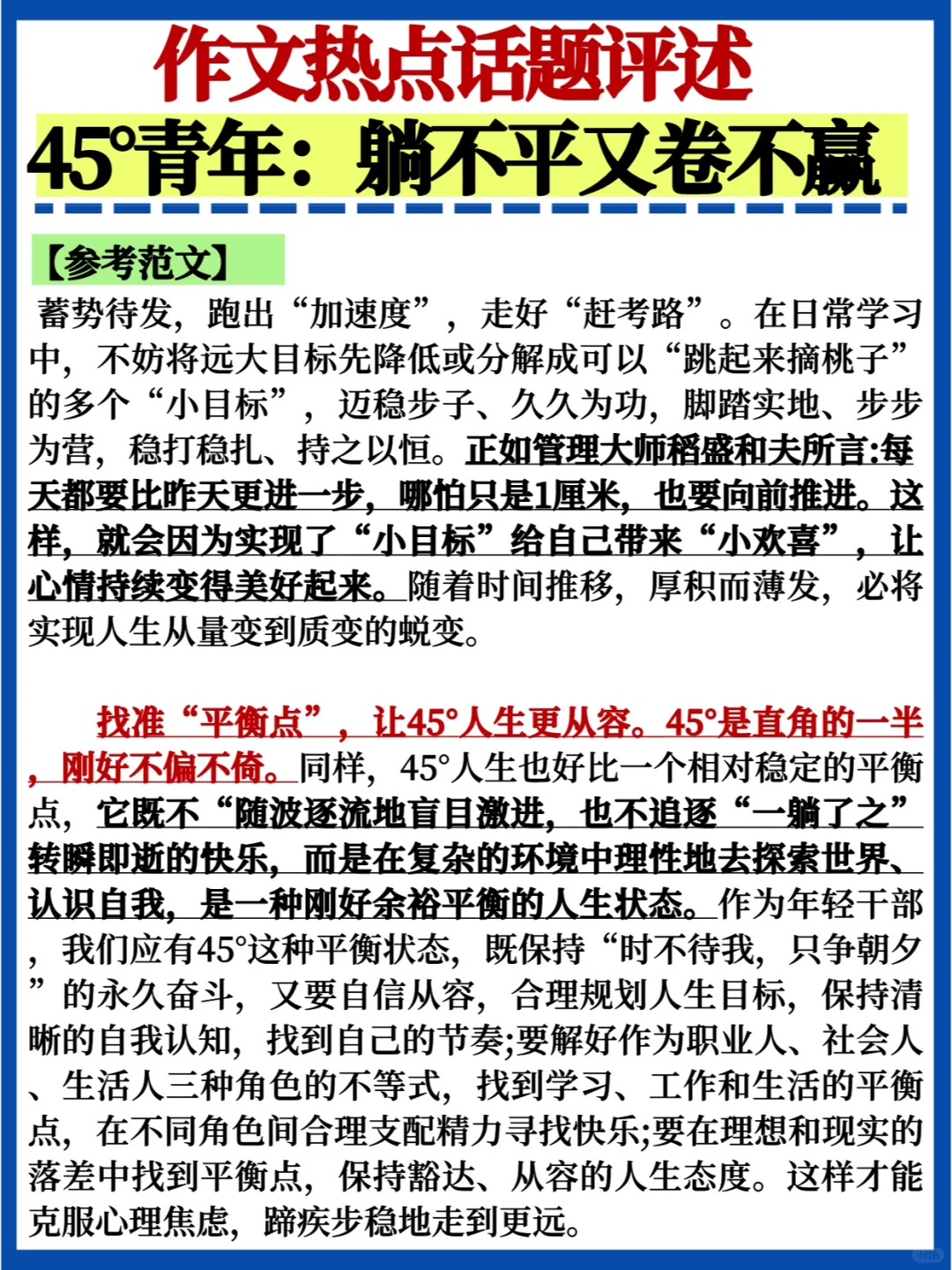 作文热点话题评述

45°青年：躺不平又卷不赢

【参考范文】

蓄势待发，跑出“加速度”，走好“赶考路”。在日常学习中，不妨将远大目标先降低或分解成可以“跳起来摘桃子”的多个“小目标”，迈稳步子、久久为功，脚踏实地、步步为营，稳打稳扎、持之以恒。正如管理大师稻盛和夫所言:每天都要比昨天更进一步，哪怕只是1厘米，也要向前推进。这样，就会因为实现了“小目标”给自己带来“小欢喜”，让心情持续变得美好起来。随着时间推移，厚积而薄发，必将实现人生从量变到质变的蜕变。

找准“平衡点”，让45°人生更从容。45°是直角的一半，刚好不偏不倚。同样，45°人生也好比一个相对稳定的平衡点，它既不“随波逐流地盲目激进，也不追逐“一躺了之”转瞬即逝的快乐，而是在复杂的环境中理性地去探索世界、认识自我，是一种刚好余裕平衡的人生状态。作为年轻干部，我们应有45°这种平衡状态，既保持“时不待我，只争朝夕”的永久奋斗，又要自信从容，合理规划人生目标，保持清晰的自我认知，找到自己的节奏;要解好作为职业人、社会人、生活人三种角色的不等式，找到学习、工作和生活的平衡点，在不同角色间合理支配精力寻找快乐;要在理想和现实的落差中找到平衡点，保持豁达、从容的人生态度。这样才能克服心理焦虑，蹄疾步稳地走到更远。